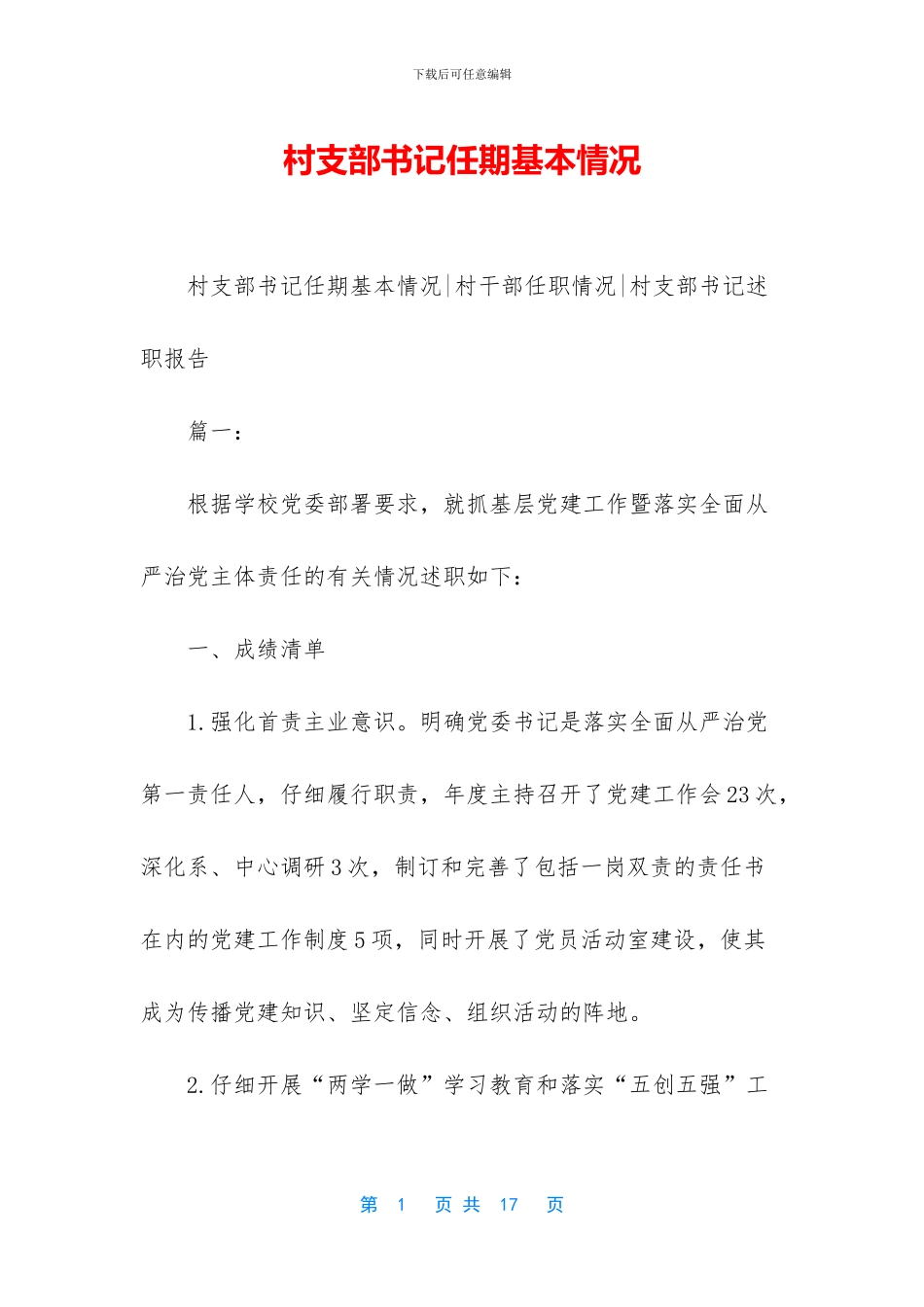 下载后可任意编辑

村支部书记任期基本情况

村支部书记任期基本情况|村干部任职情况|村支部书记述职报告

篇一：

根据学校党委部署要求，就抓基层党建工作暨落实全面从严治党主体责任的有关情况述职如下：

一、成绩清单

1.强化首责主业意识。明确党委书记是落实全面从严治党第一责任人，仔细履行职责，年度主持召开了党建工作会23次，深化系、中心调研3次，制订和完善了包括一岗双责的责任书在内的党建工作制度5项，同时开展了党员活动室建设，使其成为传播党建知识、坚定信念、组织活动的阵地。

2.仔细开展“两学一做”学习教育和落实“五创五强”工

第 1 页 共 17 页